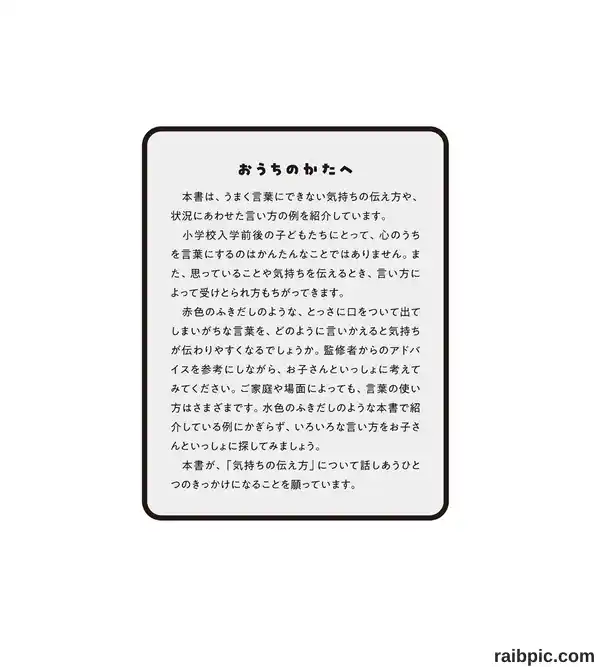 おうちのかたへ

本書は、うまく言葉にできない気持ちの伝え方や、状況にあわせた言い方の例を紹介しています。

小学校入学前後の子どもたちにとって、心のうちを言葉にするのはかんたんなことではありません。また、思っていることや気持ちを伝えるとき、言い方によって受けとられ方もちがってきます。

赤色のふきだしのような、とっさに口をついて出てしまいがちな言葉を、どのように言いかえると気持ちが伝わりやすくなるでしょうか。監修者からのアドバイスを参考にしながら、お子さんといっしょに考えてみてください。ご家庭や場面によっても、言葉の使い方はさまざまです。水色のふきだしのような本書で紹介している例にかぎらず、いろいろな言い方をお子さんといっしょに探してみましょう。

本書が、「気持ちの伝え方」について話しあうひとつのきっかけになることを願っています。

raibpic.com